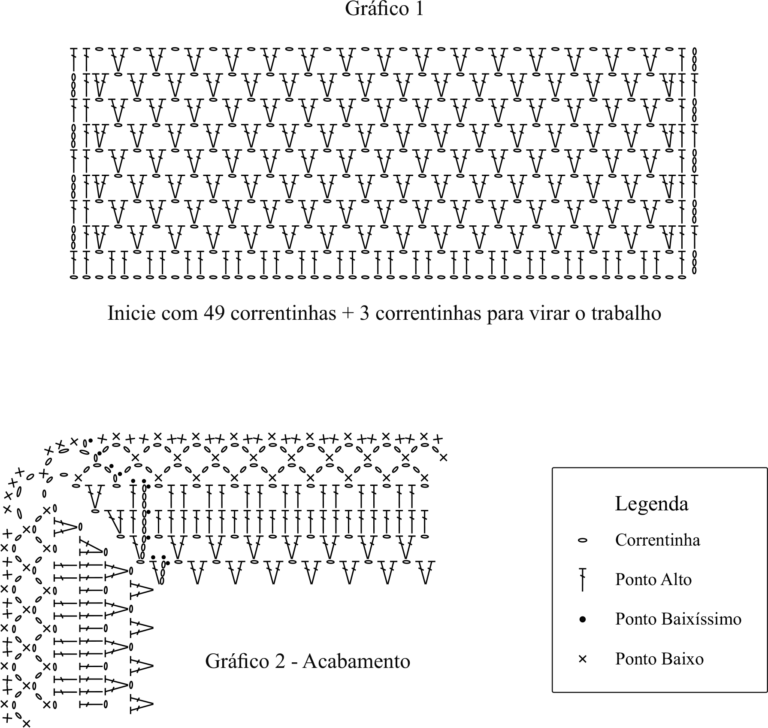 Gráfico 1

Inicie com 49 correntinhas + 3 correntinhas para virar o trabalho

Gráfico 2 - Acabamento

Legenda
Correntinha
Ponto Alto
Ponto Baixíssimo
Ponto Baixo